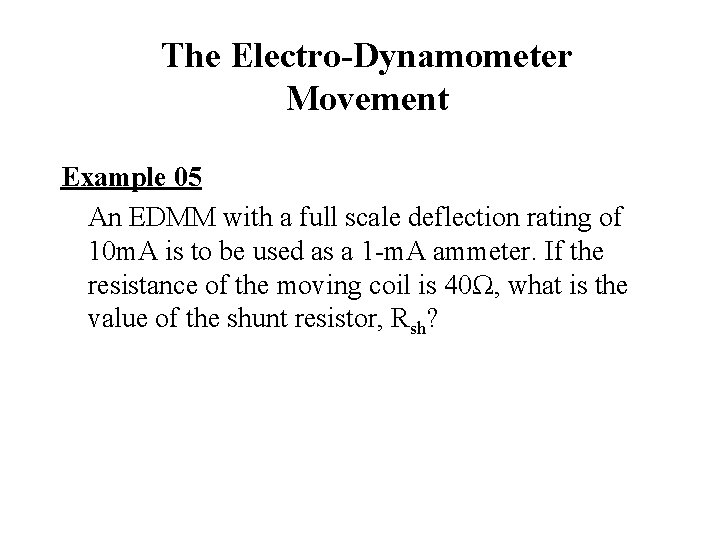 The Electro-Dynamometer Movement

Example 05

An EDMM with a full scale deflection rating of 10mA is to be used as a 1-mA ammeter. If the resistance of the moving coil is 40Ω, what is the value of the shunt resistor, $R_{sh}$?